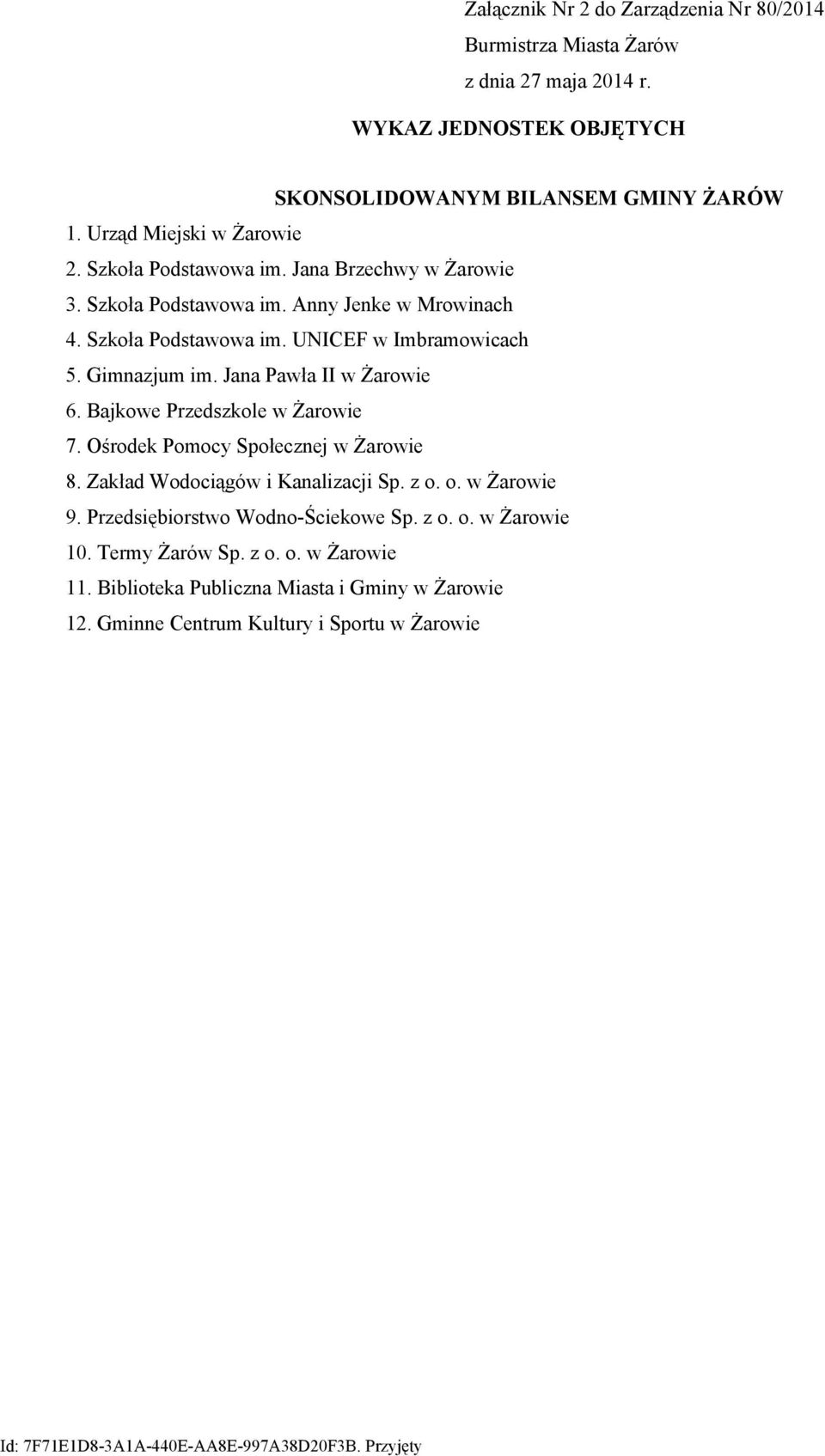 Załącznik Nr 2 do Zarządzenia Nr 80/2014
Burmistrza Miasta Żarów
z dnia 27 maja 2014 r.

WYKAZ JEDNOSTEK OBJĘTYCH

SKONSOLIDOWANYM BILANSEM GMINY ŻARÓW

1. Urząd Miejski w Żarowie
2. Szkoła Podstawowa im. Jana Brzechwy w Żarowie
3. Szkoła Podstawowa im. Anny Jenke w Mrowinach
4. Szkoła Podstawowa im. UNICEF w Imbramowicach
5. Gimnazjum im. Jana Pawła II w Żarowie
6. Bajkowe Przedszkole w Żarowie
7. Ośrodek Pomocy Społecznej w Żarowie
8. Zakład Wodociągów i Kanalizacji Sp. z o. o. w Żarowie
9. Przedsiębiorstwo Wodno-Ściekowe Sp. z o. o. w Żarowie
10. Termy Żarów Sp. z o. o. w Żarowie
11. Biblioteka Publiczna Miasta i Gminy w Żarowie
12. Gminne Centrum Kultury i Sportu w Żarowie

Id: 7F71E1D8-3A1A-440E-AA8E-997A38D20F3B. Przyjęty